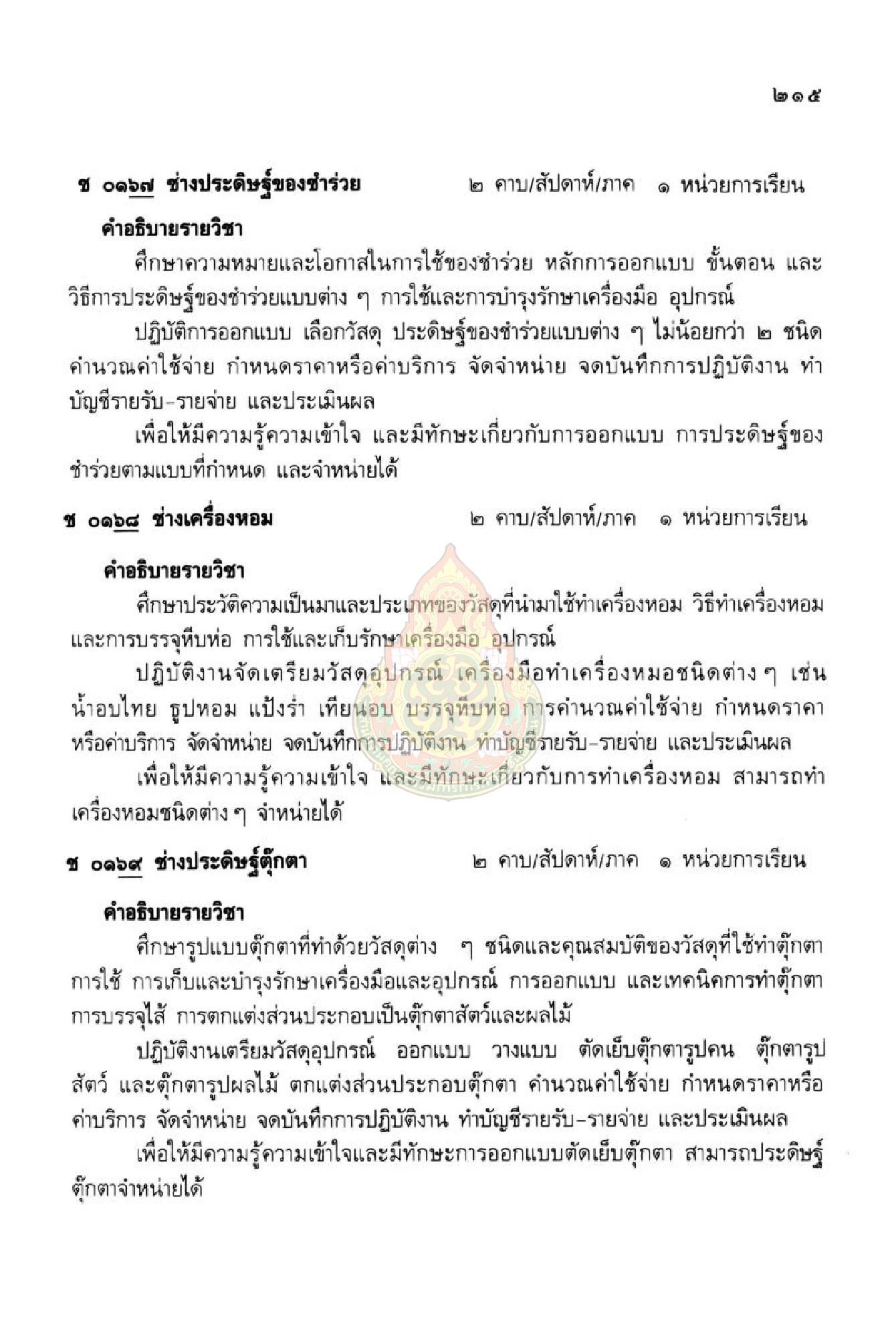 ๒๑๕

ช ๐๑๖๗ ช่างประดิษฐ์ของชำร่วย ๒ คาบ/สัปดาห์/ภาค ๑ หน่วยการเรียน

คำอธิบายรายวิชา

ศึกษาความหมายและโอกาสในการใช้ของชำร่วย หลักการออกแบบ ขั้นตอน และวิธีการประดิษฐ์ของชำร่วยแบบต่าง ๆ การใช้และการบำรุงรักษาเครื่องมือ อุปกรณ์

ปฏิบัติการออกแบบ เลือกวัสดุ ประดิษฐ์ของชำร่วยแบบต่าง ๆ ไม่น้อยกว่า ๒ ชนิด คำนวณค่าใช้จ่าย กำหนดราคาหรือค่าบริการ จัดจำหน่าย จดบันทึกการปฏิบัติงาน ทำบัญชีรายรับ-รายจ่าย และประเมินผล

เพื่อให้มีความรู้ความเข้าใจ และมีทักษะเกี่ยวกับการออกแบบ การประดิษฐ์ของชำร่วยตามแบบที่กำหนด และจำหน่ายได้

ช ๐๑๖๘ ช่างเครื่องหอม ๒ คาบ/สัปดาห์/ภาค ๑ หน่วยการเรียน

คำอธิบายรายวิชา

ศึกษาประวัติความเป็นมาและประเภทของวัสดุที่นำมาใช้ทำเครื่องหอม วิธีทำเครื่องหอม และการบรรจุหีบห่อ การใช้และเก็บรักษาเครื่องมือ อุปกรณ์

ปฏิบัติงานจัดเตรียมวัสดุอุปกรณ์ เครื่องมือทำเครื่องหมอชนิดต่าง ๆ เช่น น้ำอบไทย ธูปหอม แป้งร่ำ เทียนอบ บรรจุหีบห่อ การคำนวณค่าใช้จ่าย กำหนดราคาหรือค่าบริการ จัดจำหน่าย จดบันทึกการปฏิบัติงาน ทำบัญชีรายรับ-รายจ่าย และประเมินผล

เพื่อให้มีความรู้ความเข้าใจ และมีทักษะเกี่ยวกับการทำเครื่องหอม สามารถทำเครื่องหอมชนิดต่าง ๆ จำหน่ายได้

ช ๐๑๖๙ ช่างประดิษฐ์ตุ๊กตา ๒ คาบ/สัปดาห์/ภาค ๑ หน่วยการเรียน

คำอธิบายรายวิชา

ศึกษารูปแบบตุ๊กตาที่ทำด้วยวัสดุต่าง ๆ ชนิดและคุณสมบัติของวัสดุที่ใช้ทำตุ๊กตา การใช้ การเก็บและบำรุงรักษาเครื่องมือและอุปกรณ์ การออกแบบ และเทคนิคการทำตุ๊กตา การบรรจุไส้ การตกแต่งส่วนประกอบเป็นตุ๊กตาสัตว์และผลไม้

ปฏิบัติงานเตรียมวัสดุอุปกรณ์ ออกแบบ วางแบบ ตัดเย็บตุ๊กตารูปคน ตุ๊กตารูปสัตว์ และตุ๊กตารูปผลไม้ ตกแต่งส่วนประกอบตุ๊กตา คำนวณค่าใช้จ่าย กำหนดราคาหรือค่าบริการ จัดจำหน่าย จดบันทึกการปฏิบัติงาน ทำบัญชีรายรับ-รายจ่าย และประเมินผล

เพื่อให้มีความรู้ความเข้าใจและมีทักษะการออกแบบตัดเย็บตุ๊กตา สามารถประดิษฐ์ตุ๊กตาจำหน่ายได้